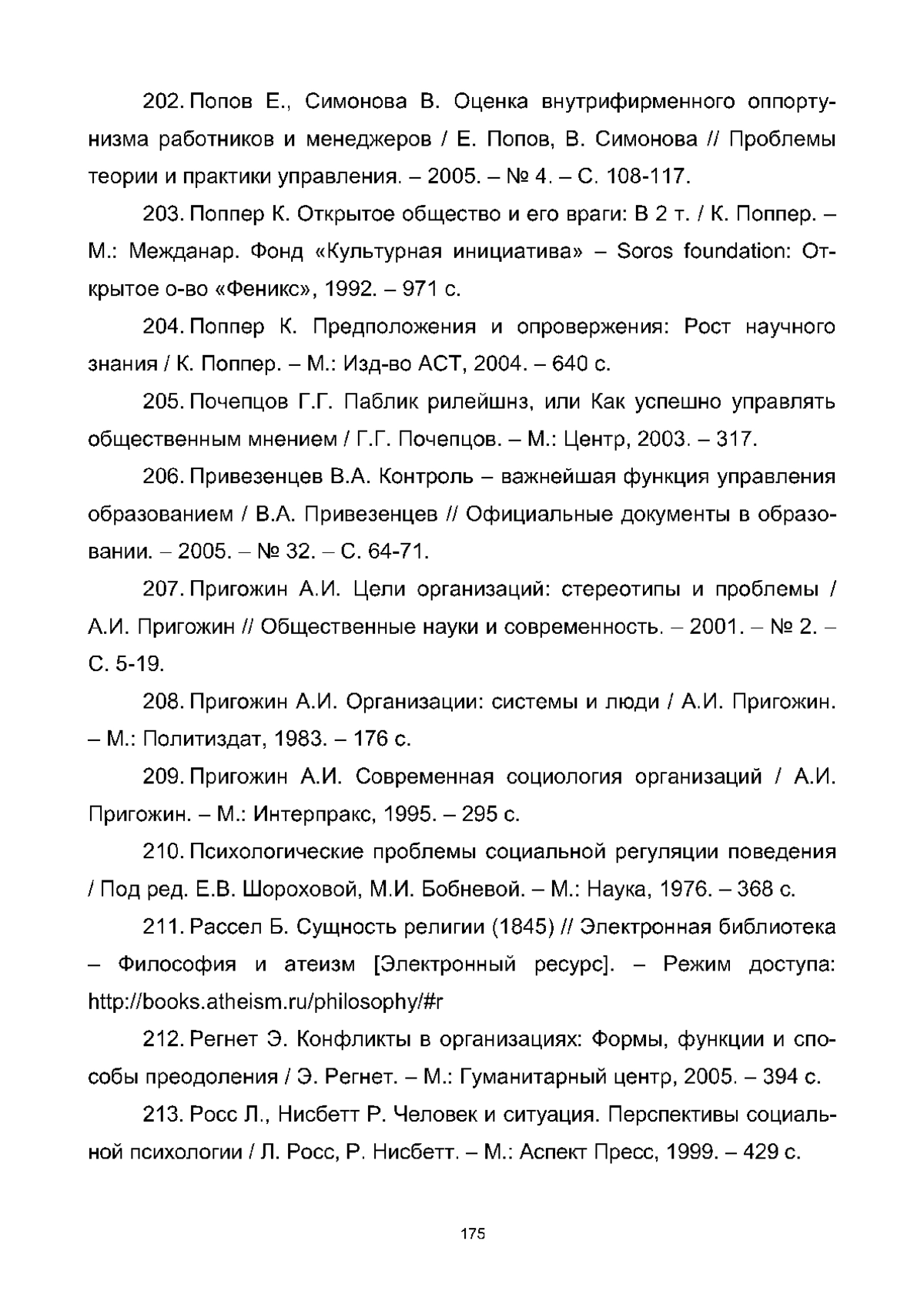 202. Попов Е., Симонова В. Оценка внутрифирменного оппортунизма работников и менеджеров / Е. Попов, В. Симонова // Проблемы теории и практики управления. – 2005. – № 4. – С. 108-117.

203. Поппер К. Открытое общество и его враги: В 2 т. / К. Поппер. – М.: Межданар. Фонд «Культурная инициатива» – Soros foundation: Открытое о-во «Феникс», 1992. – 971 с.

204. Поппер К. Предположения и опровержения: Рост научного знания / К. Поппер. – М.: Изд-во АСТ, 2004. – 640 с.

205. Почепцов Г.Г. Паблик рилейшнз, или Как успешно управлять общественным мнением / Г.Г. Почепцов. – М.: Центр, 2003. – 317.

206. Привезенцев В.А. Контроль – важнейшая функция управления образованием / В.А. Привезенцев // Официальные документы в образовании. – 2005. – № 32. – С. 64-71.

207. Пригожин А.И. Цели организаций: стереотипы и проблемы / А.И. Пригожин // Общественные науки и современность. – 2001. – № 2. – С. 5-19.

208. Пригожин А.И. Организации: системы и люди / А.И. Пригожин. – М.: Политиздат, 1983. – 176 с.

209. Пригожин А.И. Современная социология организаций / А.И. Пригожин. – М.: Интерпракс, 1995. – 295 с.

210. Психологические проблемы социальной регуляции поведения / Под ред. Е.В. Шороховой, М.И. Бобневой. – М.: Наука, 1976. – 368 с.

211. Рассел Б. Сущность религии (1845) // Электронная библиотека – Философия и атеизм [Электронный ресурс]. – Режим доступа: http://books.atheism.ru/philosophy/#r

212. Регнет Э. Конфликты в организациях: Формы, функции и способы преодоления / Э. Регнет. – М.: Гуманитарный центр, 2005. – 394 с.

213. Росс Л., Нисбетт Р. Человек и ситуация. Перспективы социальной психологии / Л. Росс, Р. Нисбетт. – М.: Аспект Пресс, 1999. – 429 с.

175